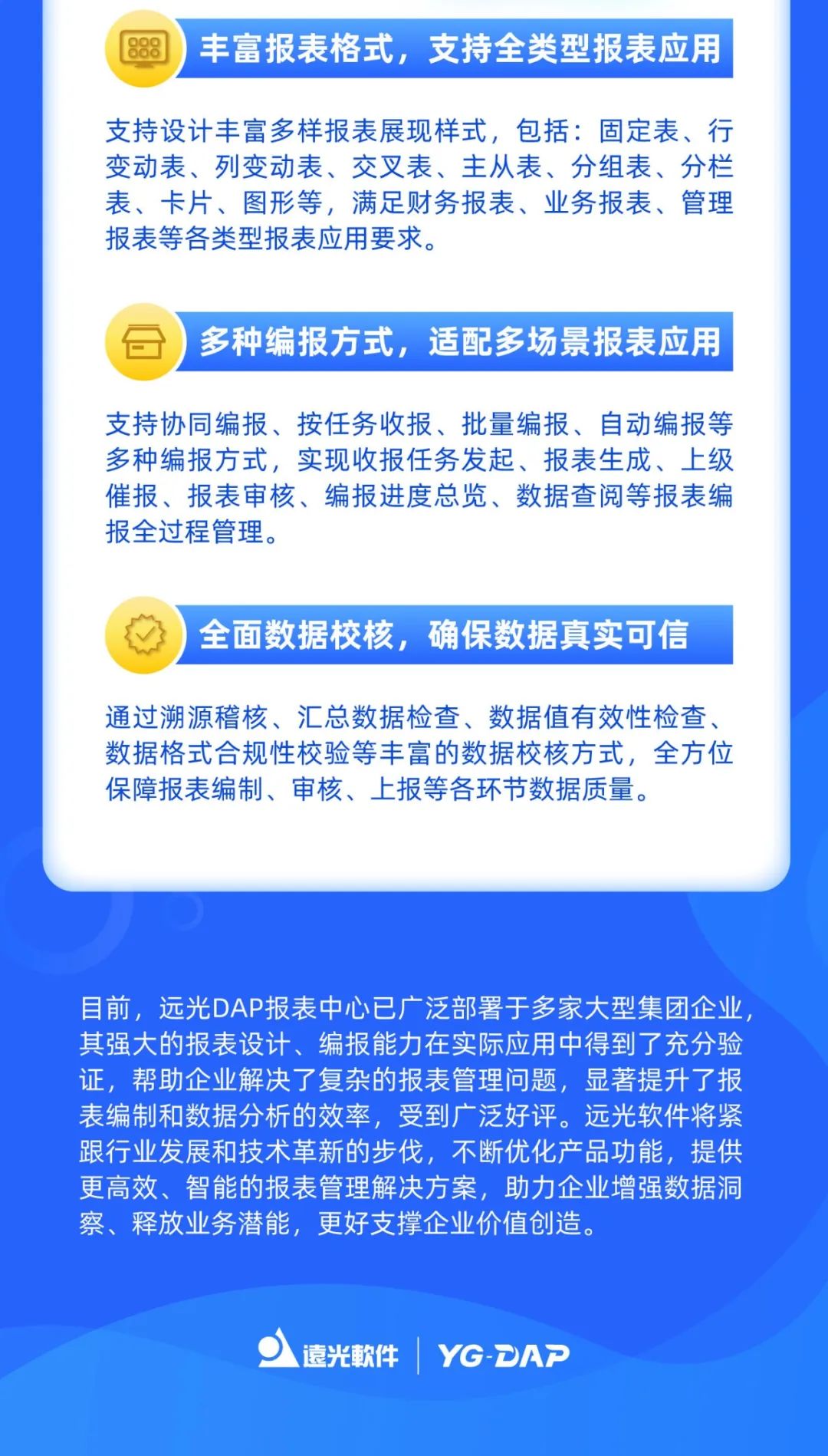 丰富报表格式，支持全类型报表应用

支持设计丰富多样报表展现样式，包括：固定表、行变动表、列变动表、交叉表、主从表、分组表、分栏表、卡片、图形等，满足财务报表、业务报表、管理报表等各类型报表应用要求。

多种编报方式，适配多场景报表应用

支持协同编报、按任务收报、批量编报、自动编报等多种编报方式，实现收报任务发起、报表生成、上级催报、报表审核、编报进度总览、数据查阅等报表编报全过程管理。

全面数据校核，确保数据真实可信

通过溯源稽核、汇总数据检查、数据值有效性检查、数据格式合规性校验等丰富的数据校核方式，全方位保障报表编制、审核、上报等各环节数据质量。

目前，远光DAP报表中心已广泛部署于多家大型集团企业，其强大的报表设计、编报能力在实际应用中得到了充分验证，帮助企业解决了复杂的报表管理问题，显著提升了报表编制和数据分析的效率，受到广泛好评。远光软件将紧跟行业发展和技术革新的步伐，不断优化产品功能，提供更高效、智能的报表管理解决方案，助力企业增强数据洞察、释放业务潜能，更好支撑企业价值创造。

遠光軟件 | YG-DAP